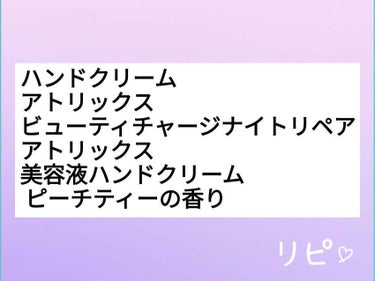 ハンドクリーム
アトリックス
ビューティチャージナイトリペア
アトリックス
美容液ハンドクリーム
ピーチティーの香り

リピ♡